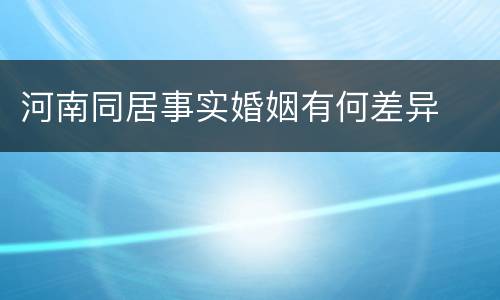 河南同居事实婚姻有何差异